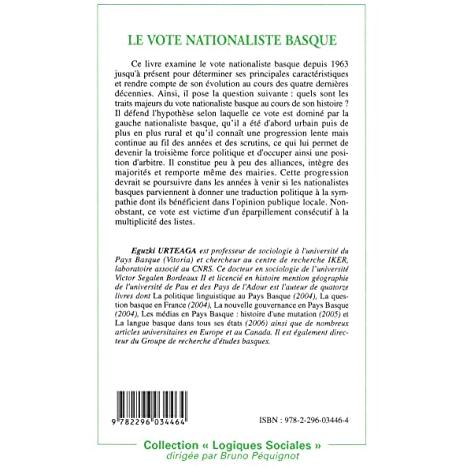 LE VOTE NATIONALISTE BASQUE

Ce livre examine le vote nationaliste basque depuis 1963 jusqu'à présent pour déterminer ses principales caractéristiques et rendre compte de son évolution au cours des quatre dernières décennies. Ainsi, il pose la question suivante : quels sont les traits majeurs du vote nationaliste basque au cours de son histoire ? Il défend l'hypothèse selon laquelle ce vote est dominé par la gauche nationaliste basque, qu'il a été d'abord urbain puis de plus en plus rural et qu'il connaît une progression lente mais continue au fil des années et des scrutins, ce qui lui permet de devenir la troisième force politique et d'occuper ainsi une position d'arbitre. Il constitue peu à peu des alliances, intègre des majorités et remporte même des mairies. Cette progression devrait se poursuivre dans les années à venir si les nationalistes basques parviennent à donner une traduction politique à la sympathie dont ils bénéficient dans l'opinion publique locale. Nonobstant, ce vote est victime d'un éparpillement consécutif à la multiplicité des listes.

Eguzki URTEAGA est professeur de sociologie à l'université du Pays Basque (Vitoria) et chercheur au centre de recherche IKER, laboratoire associé au CNRS. Ce docteur en sociologie de l'université Victor Segalen Bordeaux II et licencié en histoire mention géographie de l'université de Pau et des Pays de l'Adour est l'auteur de quatorze livres dont La politique linguistique au Pays Basque (2004), La question basque en France (2004), La nouvelle gouvernance en Pays Basque (2004), Les médias en Pays Basque : histoire d'une mutation (2005) et La langue basque dans tous ses états (2006) ainsi que de nombreux articles universitaires en Europe et au Canada. Il est également directeur du Groupe de recherche d'études basques.

9 782296 034464

ISBN : 978-2-296-03446-4

Collection « Logiques Sociales »
dirigée par Bruno Péquignot